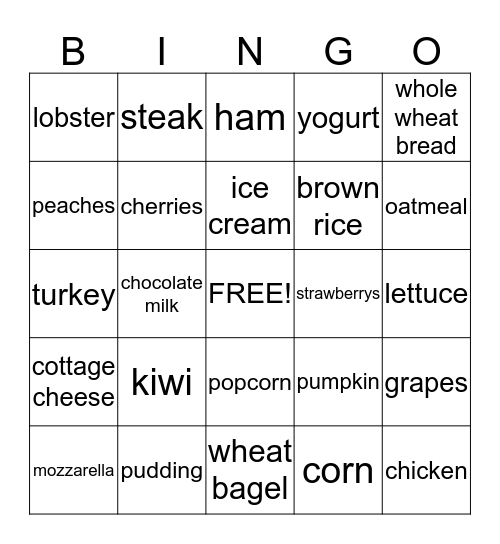 | B | I | N | G | O |
|---|---|---|---|---|
| lobster | steak | ham | yogurt | whole wheat bread |
| peaches | cherries | ice cream | brown rice | oatmeal |
| turkey | chocolate milk | FREE! | strawberrys | lettuce |
| cottage cheese | kiwi | popcorn | pumpkin | grapes |
| mozzarella | pudding | wheat bagel | corn | chicken |